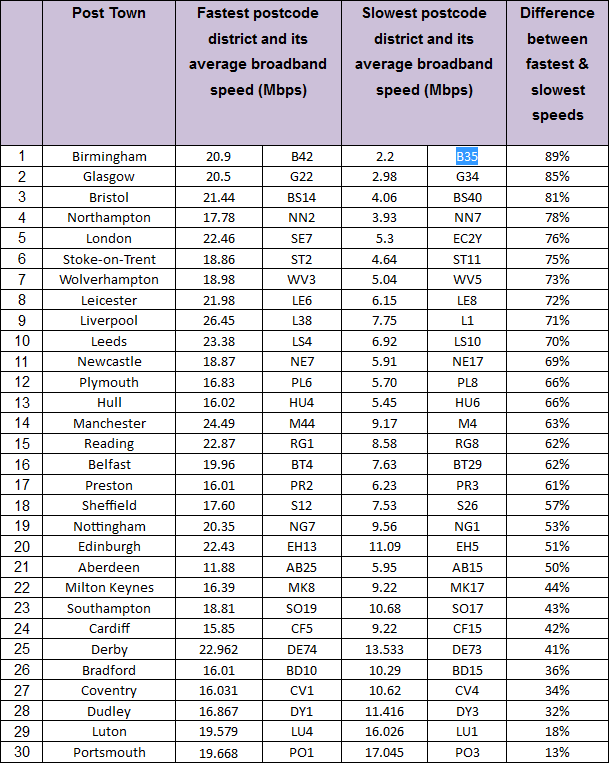 | | Post Town | Fastest postcode district and its average broadband speed (Mbps) | | Slowest postcode district and its average broadband speed (Mbps) | | Difference between fastest & slowest speeds |
|---|---|---|---|---|---|---|
| 1 | Birmingham | 20.9 | B42 | 2.2 | B35 | 89% |
| 2 | Glasgow | 20.5 | G22 | 2.98 | G34 | 85% |
| 3 | Bristol | 21.44 | BS14 | 4.06 | BS40 | 81% |
| 4 | Northampton | 17.78 | NN2 | 3.93 | NN7 | 78% |
| 5 | London | 22.46 | SE7 | 5.3 | EC2Y | 76% |
| 6 | Stoke-on-Trent | 18.86 | ST2 | 4.64 | ST11 | 75% |
| 7 | Wolverhampton | 18.98 | WV3 | 5.04 | WV5 | 73% |
| 8 | Leicester | 21.98 | LE6 | 6.15 | LE8 | 72% |
| 9 | Liverpool | 26.45 | L38 | 7.75 | L1 | 71% |
| 10 | Leeds | 23.38 | LS4 | 6.92 | LS10 | 70% |
| 11 | Newcastle | 18.87 | NE7 | 5.91 | NE17 | 69% |
| 12 | Plymouth | 16.83 | PL6 | 5.70 | PL8 | 66% |
| 13 | Hull | 16.02 | HU4 | 5.45 | HU6 | 66% |
| 14 | Manchester | 24.49 | M44 | 9.17 | M4 | 63% |
| 15 | Reading | 22.87 | RG1 | 8.58 | RG8 | 62% |
| 16 | Belfast | 19.96 | BT4 | 7.63 | BT29 | 62% |
| 17 | Preston | 16.01 | PR2 | 6.23 | PR3 | 61% |
| 18 | Sheffield | 17.60 | S12 | 7.53 | S26 | 57% |
| 19 | Nottingham | 20.35 | NG7 | 9.56 | NG1 | 53% |
| 20 | Edinburgh | 22.43 | EH13 | 11.09 | EH5 | 51% |
| 21 | Aberdeen | 11.88 | AB25 | 5.95 | AB15 | 50% |
| 22 | Milton Keynes | 16.39 | MK8 | 9.22 | MK17 | 44% |
| 23 | Southampton | 18.81 | SO19 | 10.68 | SO17 | 43% |
| 24 | Cardiff | 15.85 | CF5 | 9.22 | CF15 | 42% |
| 25 | Derby | 22.962 | DE74 | 13.533 | DE73 | 41% |
| 26 | Bradford | 16.01 | BD10 | 10.29 | BD15 | 36% |
| 27 | Coventry | 16.031 | CV1 | 10.62 | CV4 | 34% |
| 28 | Dudley | 16.867 | DY1 | 11.416 | DY3 | 32% |
| 29 | Luton | 19.579 | LU4 | 16.026 | LU1 | 18% |
| 30 | Portsmouth | 19.668 | PO1 | 17.045 | PO3 | 13% |